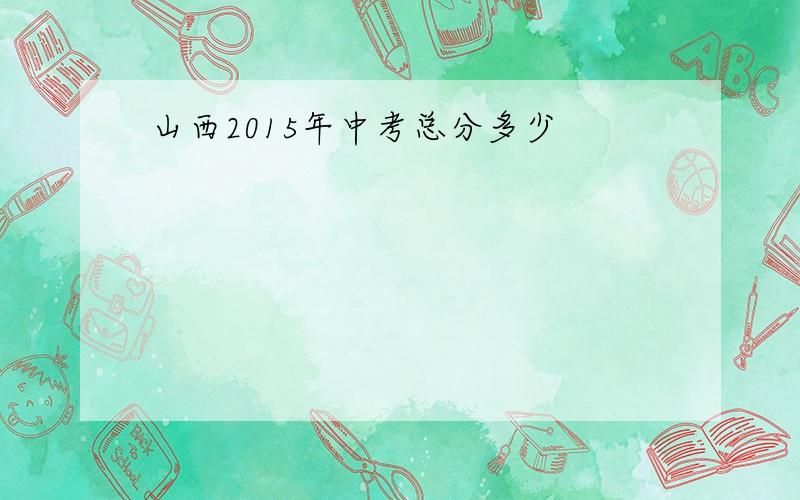 山西2015年中考总分多少

ABC

Back to School